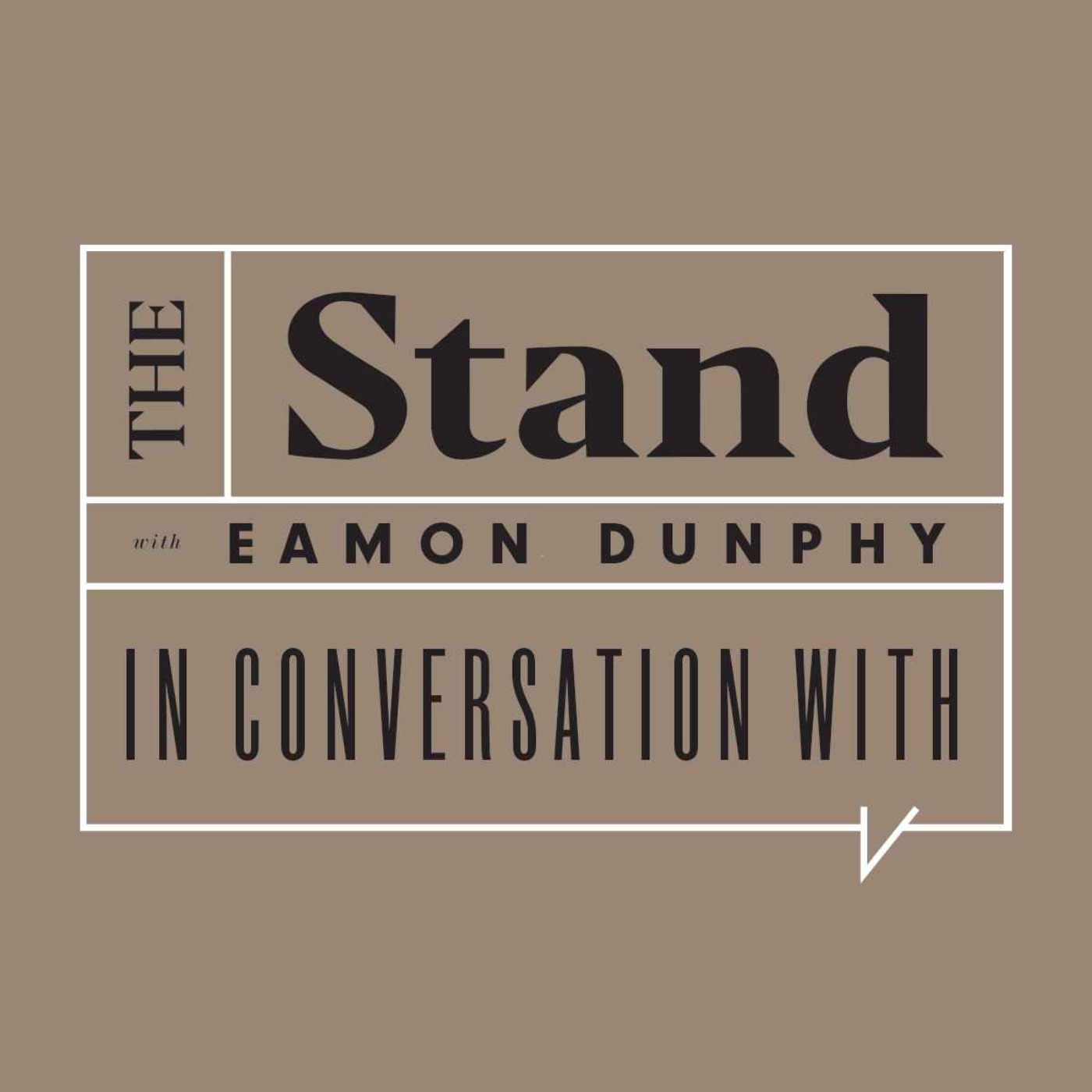 THE Stand

with EAMON DUNPHY

IN CONVERSATION WITH